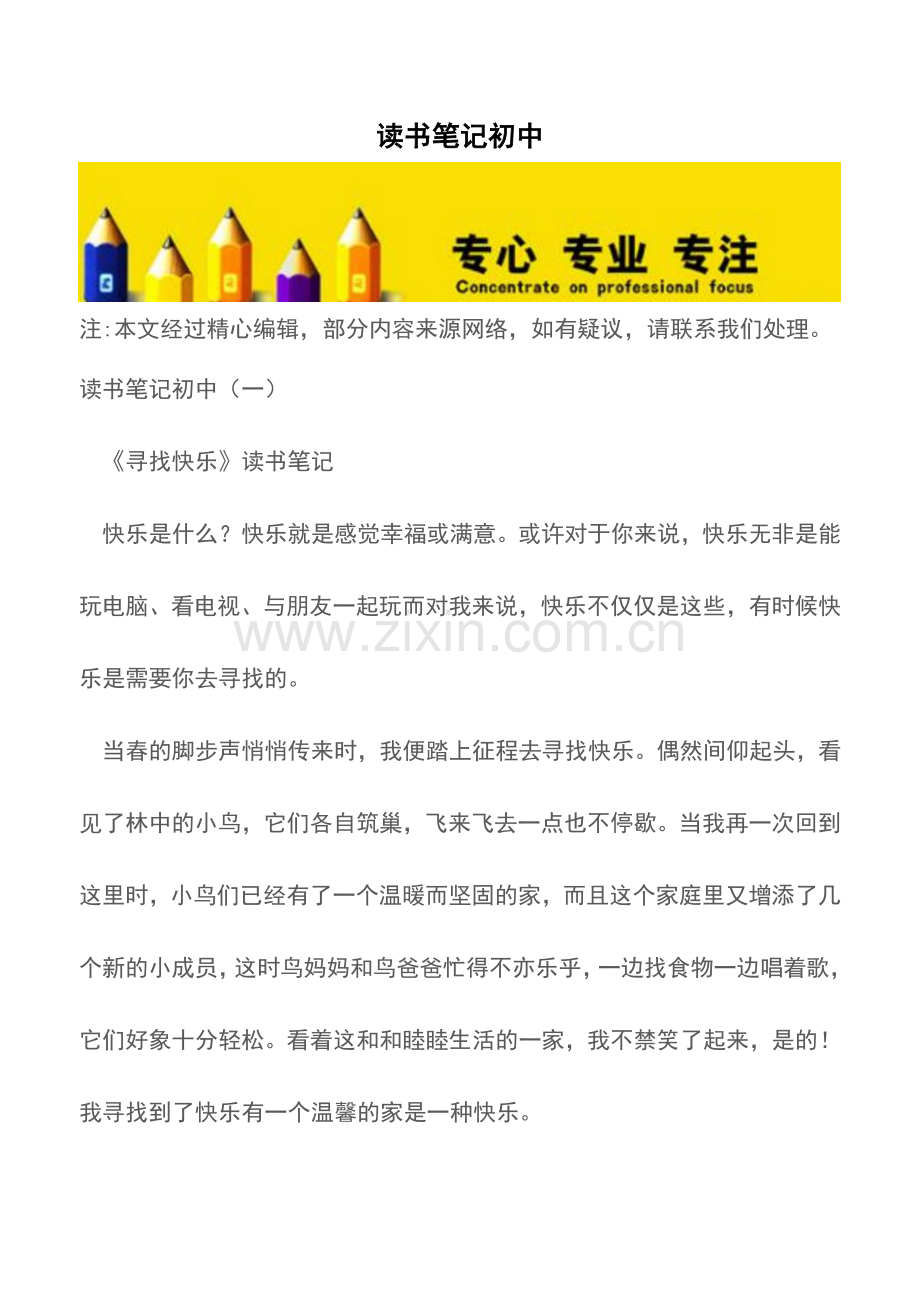 读书笔记初中

专心 专业 专注
Concentrate on professional focus

注:本文经过精心编辑，部分内容来源网络，如有疑议，请联系我们处理。

读书笔记初中（一）

《寻找快乐》读书笔记

快乐是什么？快乐就是感觉幸福或满意。或许对于你来说，快乐无非是能玩电脑、看电视、与朋友一起玩而对我来说，快乐不仅仅是这些，有时候快乐是需要你去寻找的。

www.zixin.com.cn

当春的脚步声悄悄传来时，我便踏上征程去寻找快乐。偶然间仰起头，看见了林中的小鸟，它们各自筑巢，飞来飞去一点也不停歇。当我再一次回到这里时，小鸟们已经有了一个温暖而坚固的家，而且这个家庭里又增添了几个新的小成员，这时鸟妈妈和鸟爸爸忙得不亦乐乎，一边找食物一边唱着歌，它们好象十分轻松。看着这和和睦睦生活的一家，我不禁笑了起来，是的！我寻找到了快乐有一个温馨的家是一种快乐。